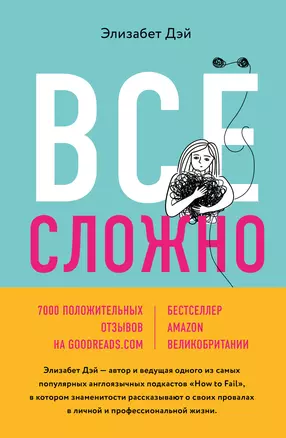 Элизабет Дэй

ВСЁ

СЛОЖНО

7000 ПОЛОЖИТЕЛЬНЫХ ОТЗЫВОВ НА GOODREADS.COM

БЕСТСЕЛЛЕР AMAZON ВЕЛИКОБРИТАНИИ

Элизабет Дэй — автор и ведущая одного из самых популярных англоязычных подкастов «How to Fail», в котором знаменитости рассказывают о своих провалах в личной и профессиональной жизни.